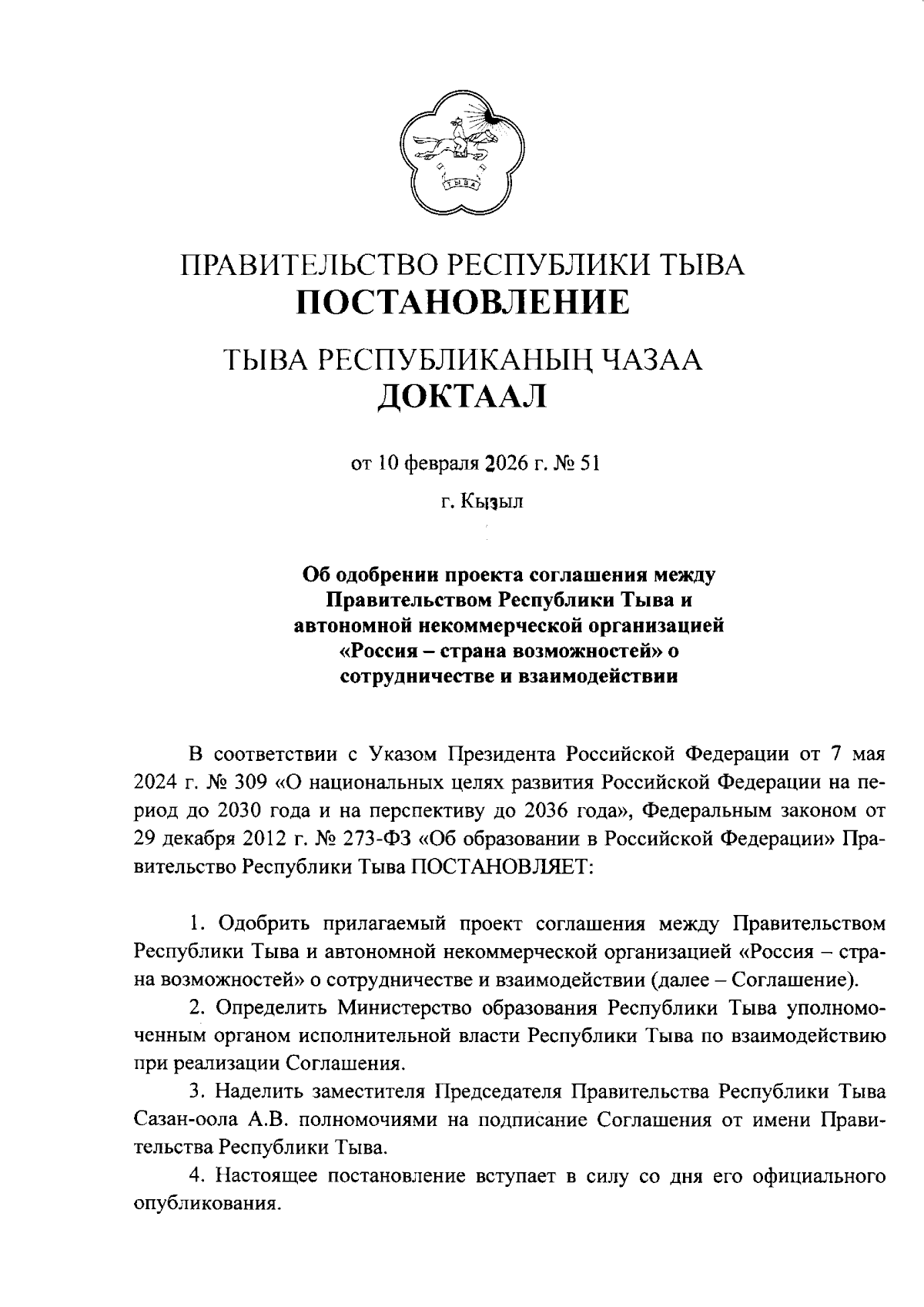 ТЫВА

ПРАВИТЕЛЬСТВО РЕСПУБЛИКИ ТЫВА
ПОСТАНОВЛЕНИЕ

ТЫВА РЕСПУБЛИКАНЫҢ ЧАЗАА
ДОКТААЛ

от 10 февраля 2026 г. № 51

г. Кызыл

Об одобрении проекта соглашения между Правительством Республики Тыва и автономной некоммерческой организацией «Россия – страна возможностей» о сотрудничестве и взаимодействии

В соответствии с Указом Президента Российской Федерации от 7 мая 2024 г. № 309 «О национальных целях развития Российской Федерации на период до 2030 года и на перспективу до 2036 года», Федеральным законом от 29 декабря 2012 г. № 273-ФЗ «Об образовании в Российской Федерации» Правительство Республики Тыва ПОСТАНОВЛЯЕТ:

1. Одобрить прилагаемый проект соглашения между Правительством Республики Тыва и автономной некоммерческой организацией «Россия – страна возможностей» о сотрудничестве и взаимодействии (далее – Соглашение).

2. Определить Министерство образования Республики Тыва уполномоченным органом исполнительной власти Республики Тыва по взаимодействию при реализации Соглашения.

3. Наделить заместителя Председателя Правительства Республики Тыва Сазан-оола А.В. полномочиями на подписание Соглашения от имени Правительства Республики Тыва.

4. Настоящее постановление вступает в силу со дня его официального опубликования.